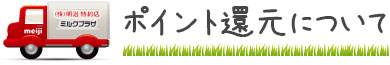 meiji

(株)明治 特約店
ミルクプラザ

ポイント還元について